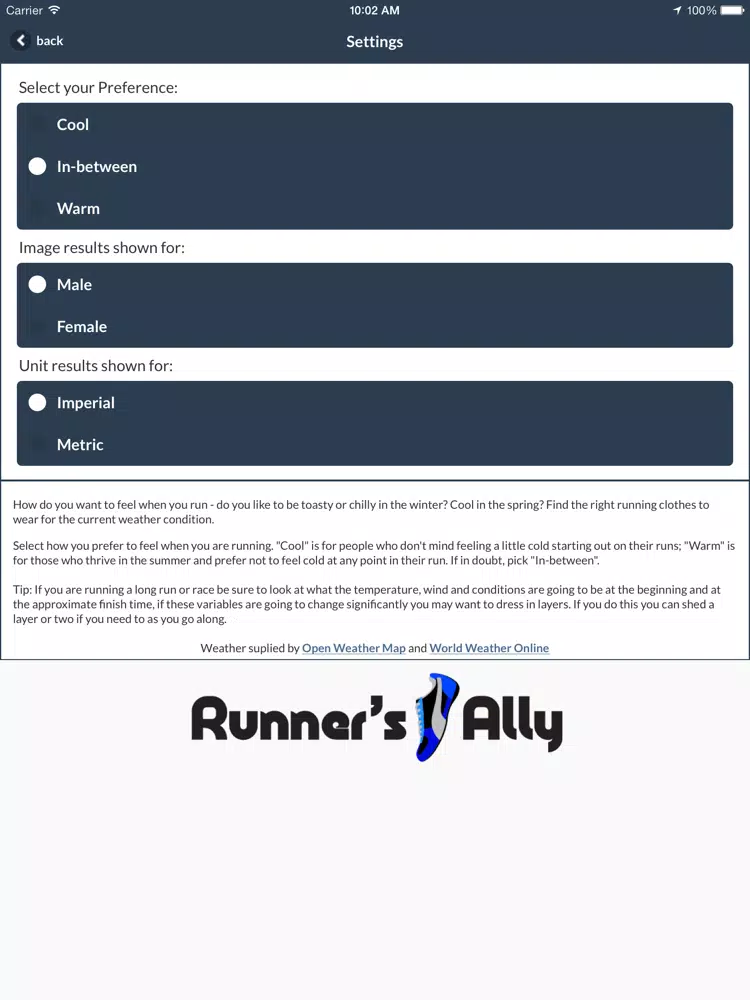 Carrier 10:02 AM 100%

back Settings

Select your Preference:

Cool

In-between

Warm

Image results shown for:

Male

Female

Unit results shown for:

Imperial

Metric

How do you want to feel when you run - do you like to be toasty or chilly in the winter? Cool in the spring? Find the right running clothes to wear for the current weather condition.

Select how you prefer to feel when you are running. "Cool" is for people who don't mind feeling a little cold starting out on their runs; "Warm" is for those who thrive in the summer and prefer not to feel cold at any point in their run. If in doubt, pick "In-between".

Tip: If you are running a long run or race be sure to look at what the temperature, wind and conditions are going to be at the beginning and at the approximate finish time, if these variables are going to change significantly you may want to dress in layers. If you do this you can shed a layer or two if you need to as you go along.

Weather suplied by Open Weather Map and World Weather Online

Runner's Ally